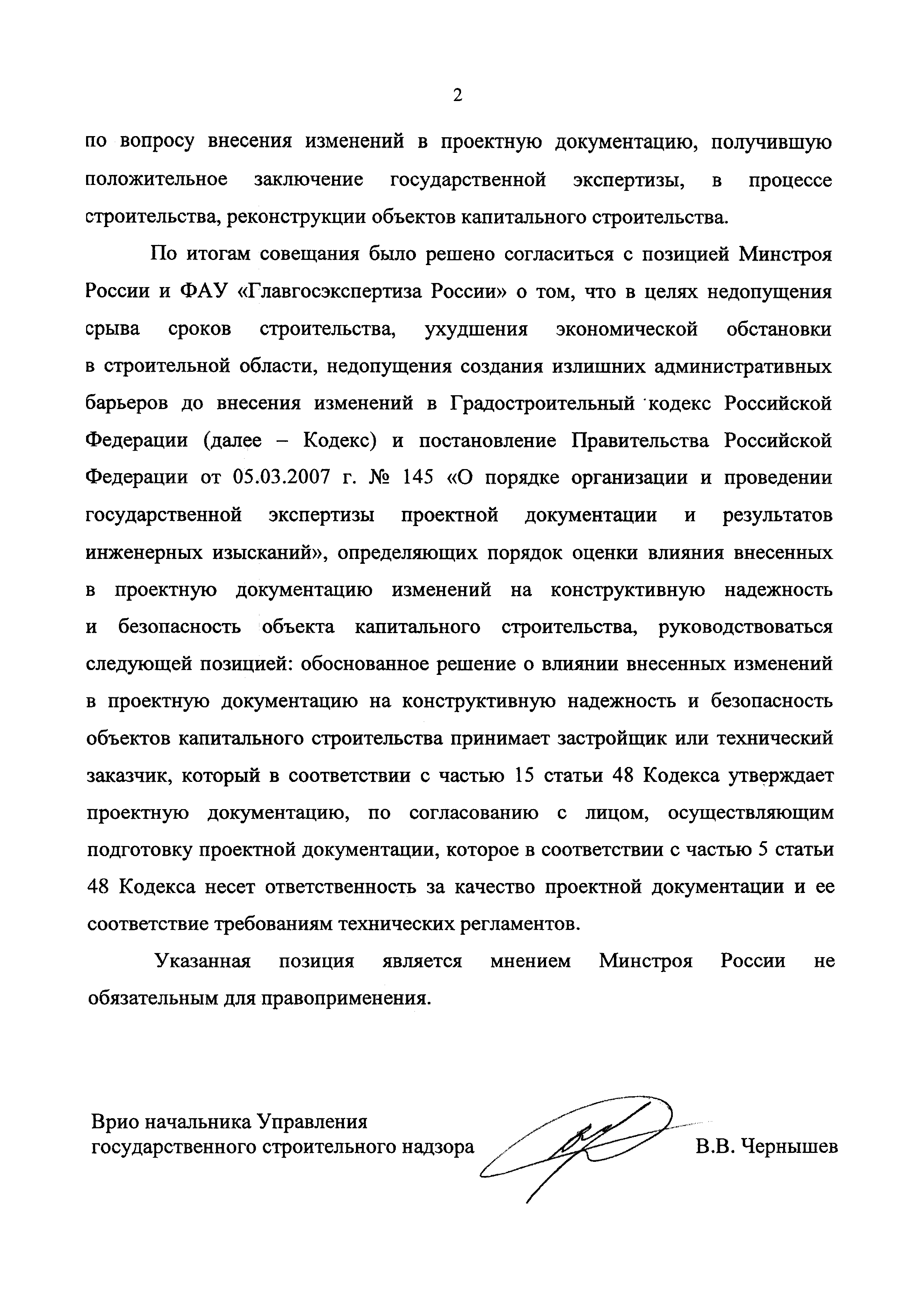 2

по вопросу внесения изменений в проектную документацию, получившую положительное заключение государственной экспертизы, в процессе строительства, реконструкции объектов капитального строительства.

По итогам совещания было решено согласиться с позицией Минстроя России и ФАУ «Главгосэкспертиза России» о том, что в целях недопущения срыва сроков строительства, ухудшения экономической обстановки в строительной области, недопущения создания излишних административных барьеров до внесения изменений в Градостроительный кодекс Российской Федерации (далее – Кодекс) и постановление Правительства Российской Федерации от 05.03.2007 г. № 145 «О порядке организации и проведении государственной экспертизы проектной документации и результатов инженерных изысканий», определяющих порядок оценки влияния внесенных в проектную документацию изменений на конструктивную надежность и безопасность объекта капитального строительства, руководствоваться следующей позицией: обоснованное решение о влиянии внесенных изменений в проектную документацию на конструктивную надежность и безопасность объектов капитального строительства принимает застройщик или технический заказчик, который в соответствии с частью 15 статьи 48 Кодекса утверждает проектную документацию, по согласованию с лицом, осуществляющим подготовку проектной документации, которое в соответствии с частью 5 статьи 48 Кодекса несет ответственность за качество проектной документации и ее соответствие требованиям технических регламентов.

Указанная позиция является мнением Минстроя России не обязательным для правоприменения.

Врио начальника Управления государственного строительного надзора В.В. Чернышев